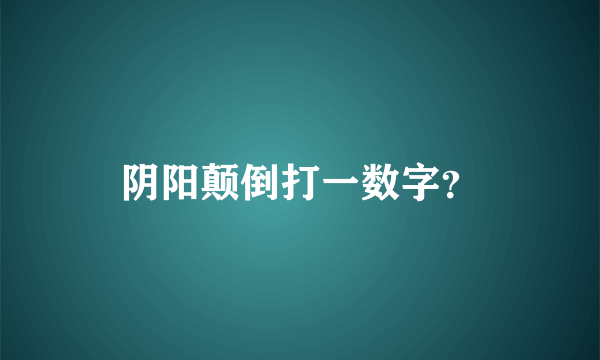 阴阳颠倒打一数字?